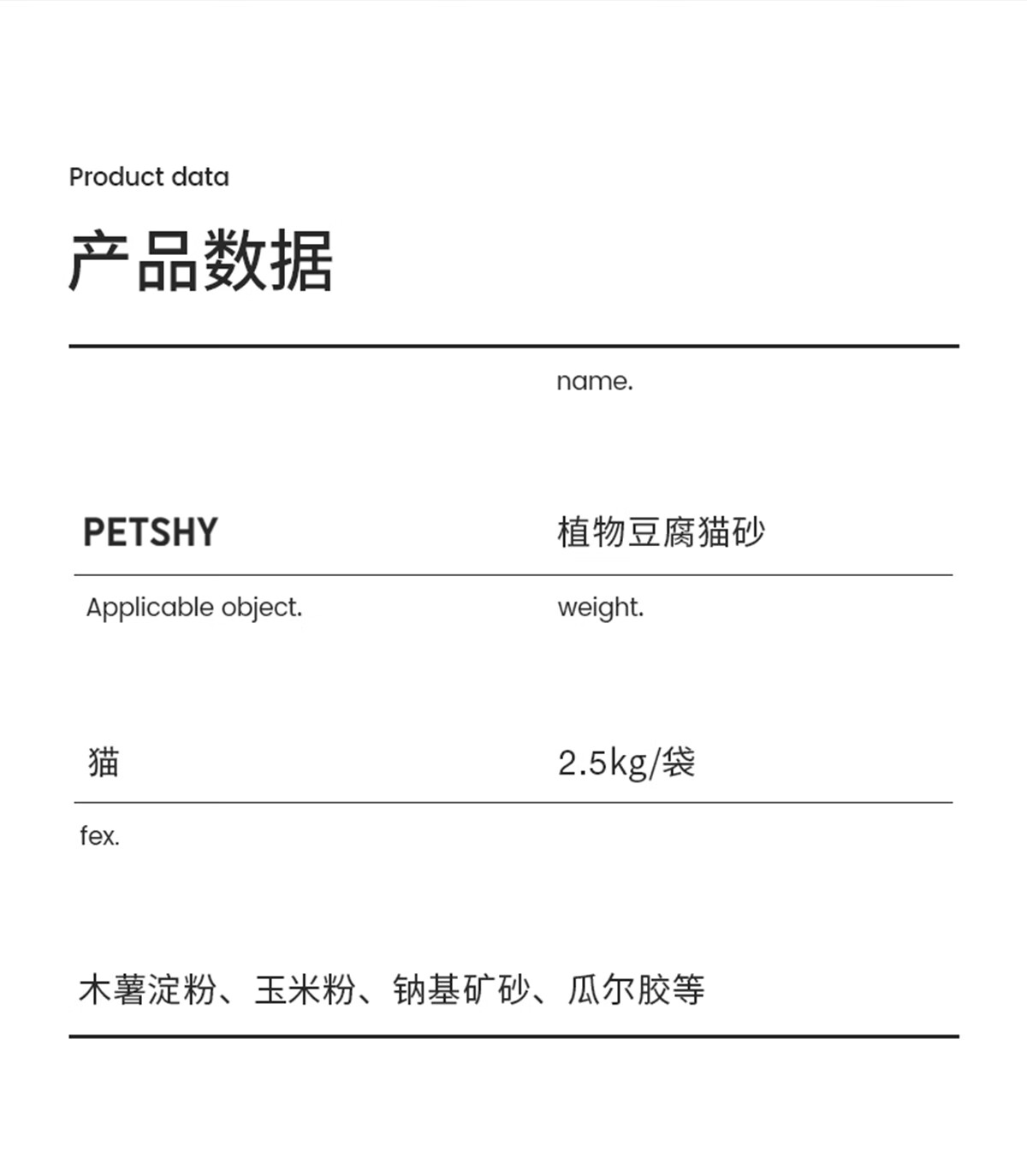 Product data

产品数据

name.

PETSHY

植物豆腐猫砂

Applicable object.

weight.

猫

2.5kg/袋

fex.

木薯淀粉、玉米粉、钠基矿砂、瓜尔胶等